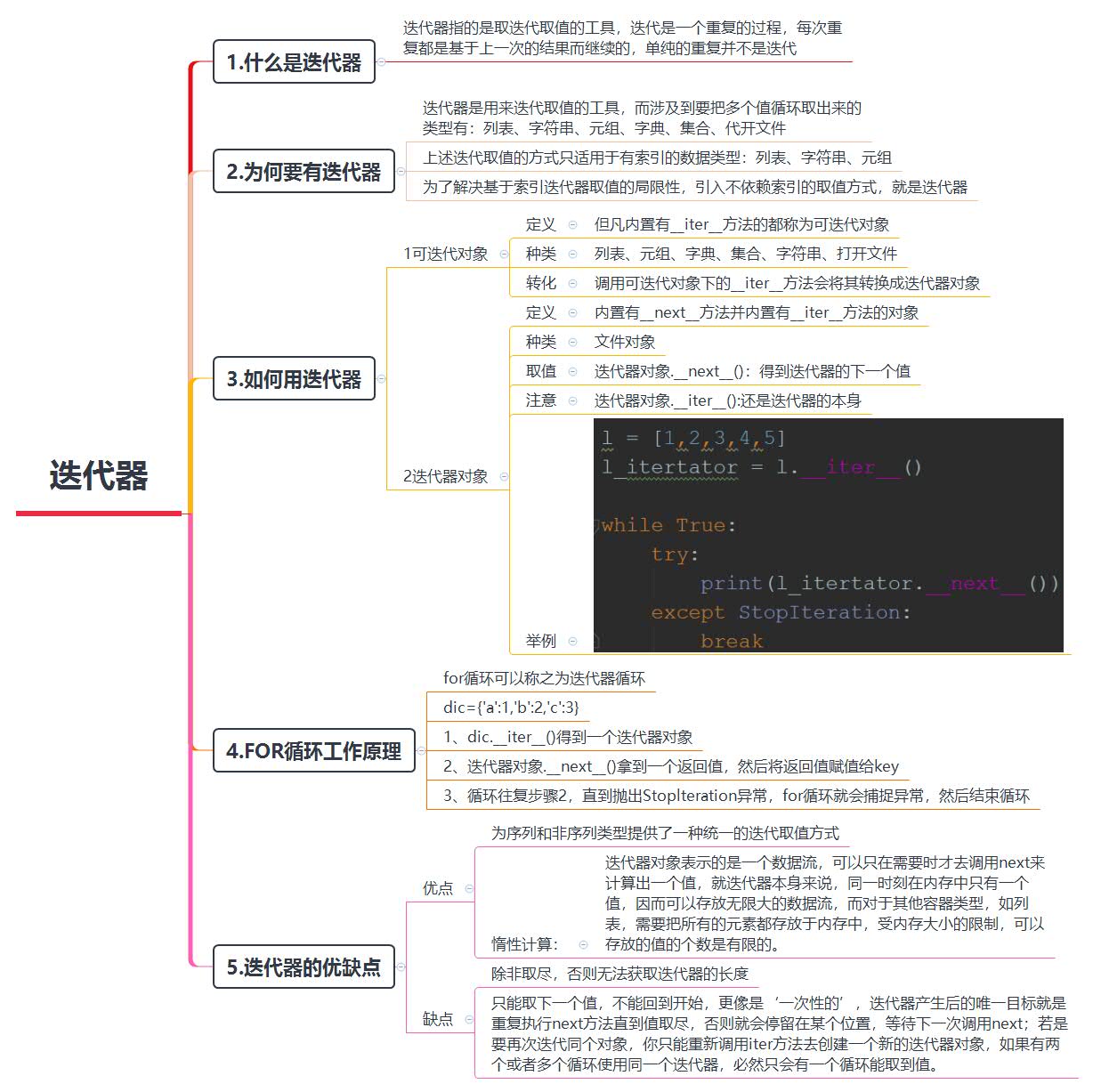 迭代器

1.什么是迭代器

迭代器指的是取迭代取值的工具，迭代是一个重复的过程，每次重复都是基于上一次的结果而继续的，单纯的重复并不是迭代

2.为何要有迭代器

迭代器是用来迭代取值的工具，而涉及到要把多个值循环取出来的类型有：列表、字符串、元组、字典、集合、代开文件

上述迭代取值的方式只适用于有索引的数据类型：列表、字符串、元组

为了解决基于索引迭代器取值的局限性，引入不依赖索引的取值方式，就是迭代器

3.如何用迭代器

1可迭代对象

定义 但凡内置有__iter__方法的都称为可迭代对象

种类 列表、元组、字典、集合、字符串、打开文件

转化 调用可迭代对象下的__iter__方法会将其转换成迭代器对象

2迭代器对象

定义 内置有__next__方法并内置有__iter__方法的对象

种类 文件对象

取值 迭代器对象.__next__()：得到迭代器的下一个值

注意 迭代器对象.__iter__():还是迭代器的本身

举例

l = [1,2,3,4,5]
l_itertator = l.__iter__()

while True:
    try:
        print(l_itertator.__next__())
    except StopIteration:
        break

4.FOR循环工作原理

for循环可以称之为迭代器循环

dic={'a':1,'b':2,'c':3}

1、dic.__iter__()得到一个迭代器对象

2、迭代器对象.__next__()拿到一个返回值，然后将返回值赋值给key

3、循环往复步骤2，直到抛出StopIteration异常，for循环就会捕捉异常，然后结束循环

5.迭代器的优缺点

优点

为序列和非序列类型提供了一种统一的迭代取值方式

惰性计算： 迭代器对象表示的是一个数据流，可以只在需要时才去调用next来计算出一个值，就迭代器本身来说，同一时刻在内存中只有一个值，因而可以存放无限大的数据流，而对于其他容器类型，如列表，需要把所有的元素都存放于内存中，受内存大小的限制，可以存放的值的个数是有限的。

缺点

除非取尽，否则无法获取迭代器的长度

只能取下一个值，不能回到开始，更像是‘一次性的’，迭代器产生后的唯一目标就是重复执行next方法直到值取尽，否则就会停留在某个位置，等待下一次调用next；若是要再次迭代同个对象，你只能重新调用iter方法去创建一个新的迭代器对象，如果有两个或者多个循环使用同一个迭代器，必然只会有一个循环能取到值。